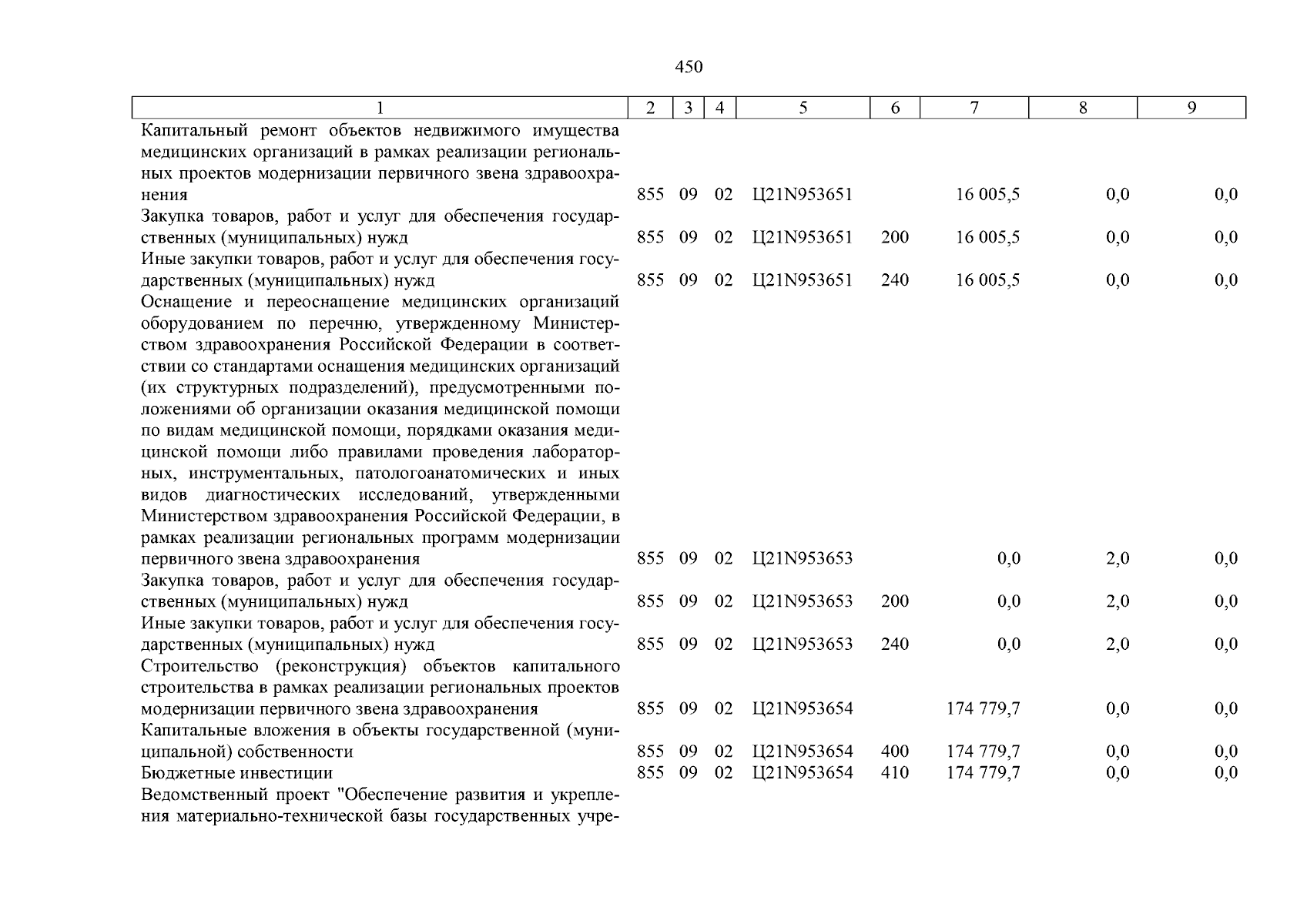 450

| 1 | 2 | 3 | 4 | 5 | 6 | 7 | 8 | 9 |
|---|---|---|---|---|---|---|---|---|
| Капитальный ремонт объектов недвижимого имущества медицинских организаций в рамках реализации региональных проектов модернизации первичного звена здравоохранения | 855 | 09 | 02 | Ц21N953651 | | 16 005,5 | 0,0 | 0,0 |
| Закупка товаров, работ и услуг для обеспечения государственных (муниципальных) нужд | 855 | 09 | 02 | Ц21N953651 | 200 | 16 005,5 | 0,0 | 0,0 |
| Иные закупки товаров, работ и услуг для обеспечения государственных (муниципальных) нужд | 855 | 09 | 02 | Ц21N953651 | 240 | 16 005,5 | 0,0 | 0,0 |
| Оснащение и переоснащение медицинских организаций оборудованием по перечню, утвержденному Министерством здравоохранения Российской Федерации в соответствии со стандартами оснащения медицинских организаций (их структурных подразделений), предусмотренными положениями об организации оказания медицинской помощи по видам медицинской помощи, порядками оказания медицинской помощи либо правилами проведения лабораторных, инструментальных, патологоанатомических и иных видов диагностических исследований, утвержденными Министерством здравоохранения Российской Федерации, в рамках реализации региональных программ модернизации первичного звена здравоохранения | 855 | 09 | 02 | Ц21N953653 | | 0,0 | 2,0 | 0,0 |
| Закупка товаров, работ и услуг для обеспечения государственных (муниципальных) нужд | 855 | 09 | 02 | Ц21N953653 | 200 | 0,0 | 2,0 | 0,0 |
| Иные закупки товаров, работ и услуг для обеспечения государственных (муниципальных) нужд | 855 | 09 | 02 | Ц21N953653 | 240 | 0,0 | 2,0 | 0,0 |
| Строительство (реконструкция) объектов капитального строительства в рамках реализации региональных проектов модернизации первичного звена здравоохранения | 855 | 09 | 02 | Ц21N953654 | | 174 779,7 | 0,0 | 0,0 |
| Капитальные вложения в объекты государственной (муниципальной) собственности | 855 | 09 | 02 | Ц21N953654 | 400 | 174 779,7 | 0,0 | 0,0 |
| Бюджетные инвестиции | 855 | 09 | 02 | Ц21N953654 | 410 | 174 779,7 | 0,0 | 0,0 |
| Ведомственный проект "Обеспечение развития и укрепления материально-технической базы государственных учре- | | | | | | | | |